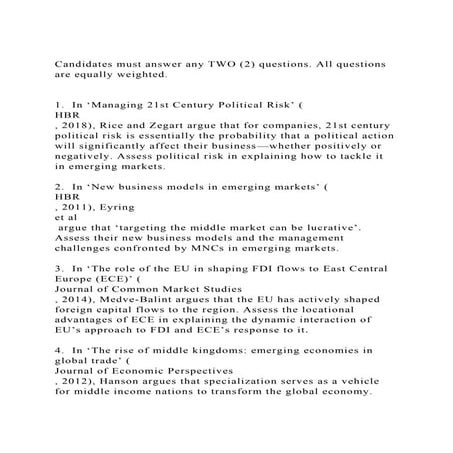 Candidates must answer any TWO (2) questions. All questions are equally weighted.

1. In ‘Managing 21st Century Political Risk’ ( HBR , 2018), Rice and Zegart argue that for companies, 21st century political risk is essentially the probability that a political action will significantly affect their business—whether positively or negatively. Assess political risk in explaining how to tackle it in emerging markets.

2. In ‘New business models in emerging markets’ ( HBR , 2011), Eyring et al argue that ‘targeting the middle market can be lucrative’. Assess their new business models and the management challenges confronted by MNCs in emerging markets.

3. In ‘The role of the EU in shaping FDI flows to East Central Europe (ECE)’ ( Journal of Common Market Studies , 2014), Medve-Balint argues that the EU has actively shaped foreign capital flows to the region. Assess the locational advantages of ECE in explaining the dynamic interaction of EU’s approach to FDI and ECE’s response to it.

4. In ‘The rise of middle kingdoms: emerging economies in global trade’ ( Journal of Economic Perspectives , 2012), Hanson argues that specialization serves as a vehicle for middle income nations to transform the global economy.